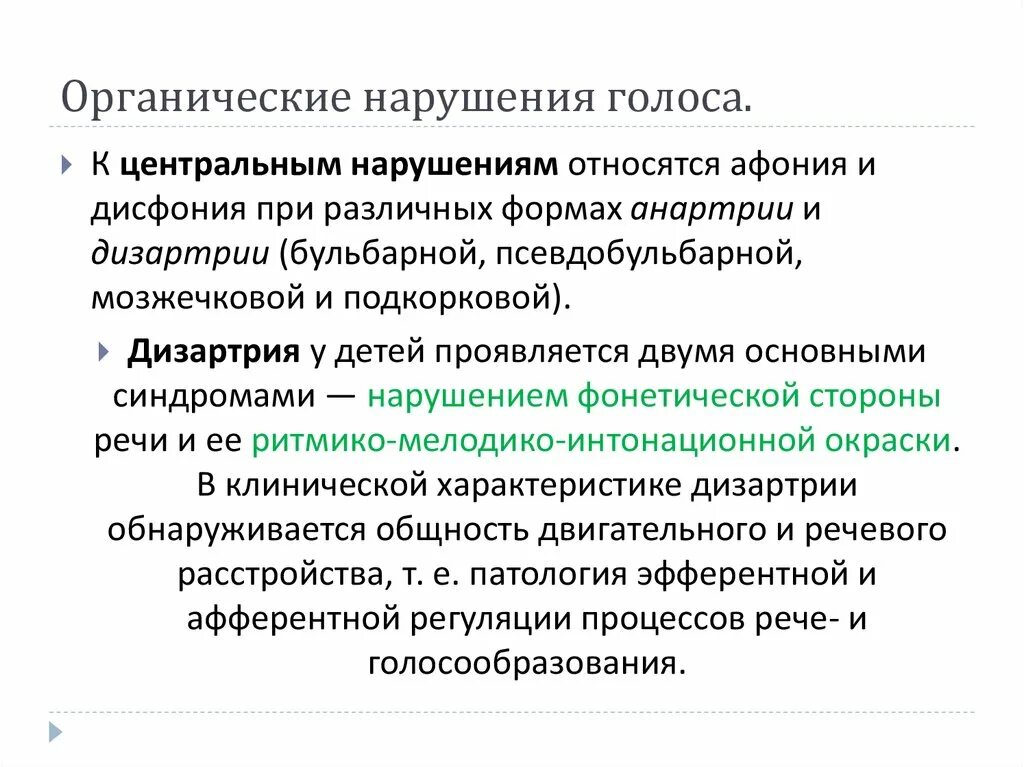 Органические нарушения голоса.

К центральным нарушениям относятся афония и дисфония при различных формах анартрии и дизартрии (бульбарной, псевдобульбарной, мозжечковой и подкорковой).

Дизартрия у детей проявляется двумя основными синдромами — нарушением фонетической стороны речи и ее ритмико-мелодико-интонационной окраски. В клинической характеристике дизартрии обнаруживается общность двигательного и речевого расстройства, т. е. патология эфферентной и афферентной регуляции процессов рече- и голосообразования.